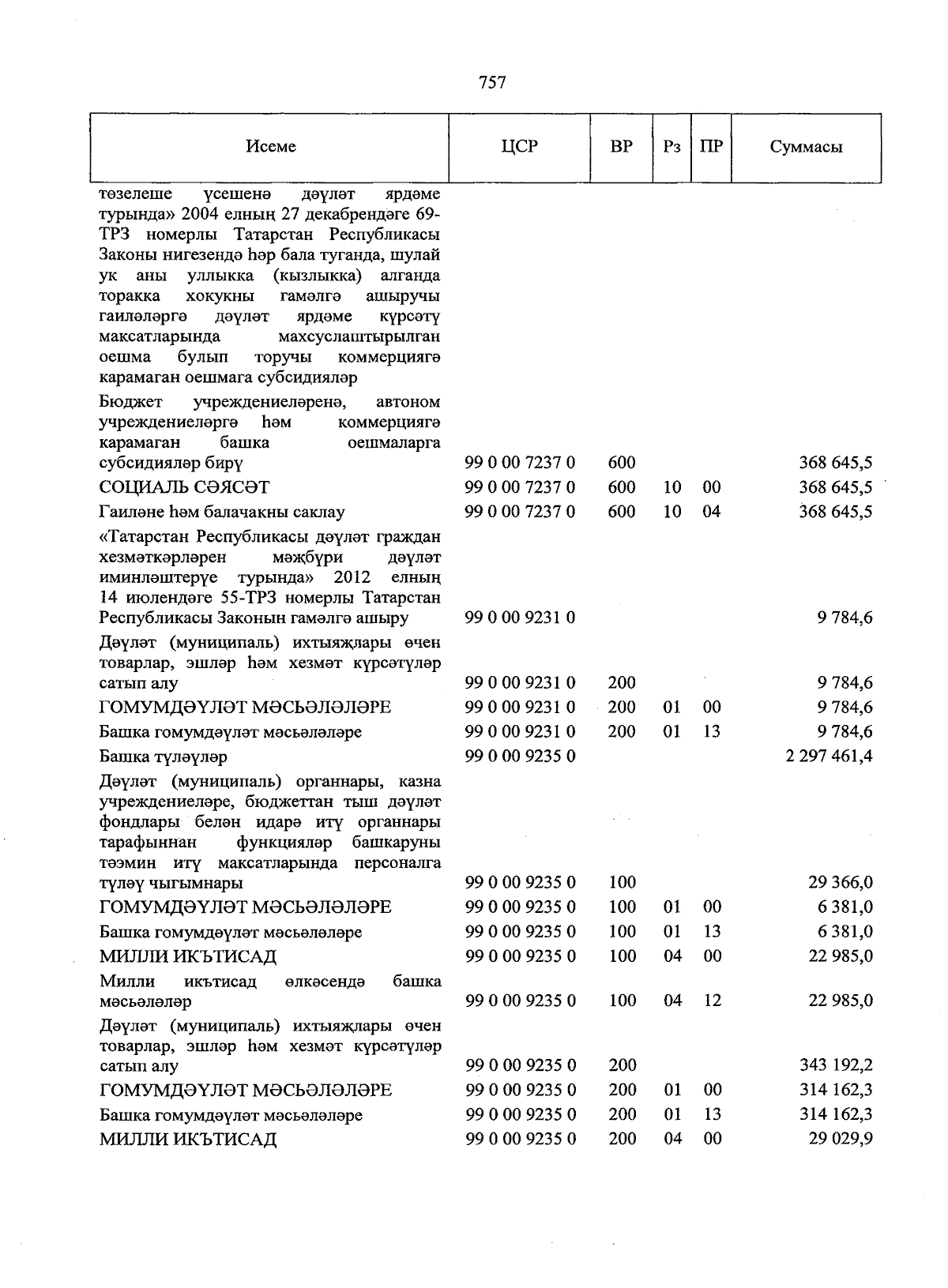 757

| Исеме | ЦСР | ВР | Рз | ПР | Суммасы |
|---|---|---|---|---|---|
| төзелеше үсешенә дәүләт ярдәме турында» 2004 елның 27 декабрендәге 69-ТРЗ номерлы Татарстан Республикасы Законы нигезендә һәр бала туганда, шулай ук аны уллыкка (кызлыкка) алганда торакка хокукны гамәлгә ашыручы гаиләләргә дәүләт ярдәме күрсәтү максатларында махсуслаштырылган оешма булып торучы коммерциягә карамаган оешмага субсидияләр | | | | | |
| Бюджет учреждениеләренә, автоном учреждениеләргә һәм коммерциягә карамаган башка оешмаларга субсидияләр бирү | 99 0 00 7237 0 | 600 | | | 368 645,5 |
| СОЦИАЛЬ СӘЯСӘТ | 99 0 00 7237 0 | 600 | 10 | 00 | 368 645,5 |
| Гаиләне һәм балачакны саклау | 99 0 00 7237 0 | 600 | 10 | 04 | 368 645,5 |
| «Татарстан Республикасы дәүләт граждан хезмәткәрләрен мәҗбүри дәүләт иминләштерүе турында» 2012 елның 14 июлендәге 55-ТРЗ номерлы Татарстан Республикасы Законын гамәлгә ашыру | 99 0 00 9231 0 | | | | 9 784,6 |
| Дәүләт (муниципаль) ихтыяҗлары өчен товарлар, эшләр һәм хезмәт күрсәтүләр сатып алу | 99 0 00 9231 0 | 200 | | | 9 784,6 |
| ГОМУМДӘҮЛӘТ МӘСЬӘЛӘЛӘРЕ | 99 0 00 9231 0 | 200 | 01 | 00 | 9 784,6 |
| Башка гомумдәүләт мәсьәләләре | 99 0 00 9231 0 | 200 | 01 | 13 | 9 784,6 |
| Башка түләүләр | 99 0 00 9235 0 | | | | 2 297 461,4 |
| Дәүләт (муниципаль) органнары, казна учреждениеләре, бюджеттан тыш дәүләт фондлары белән идарә итү органнары тарафыннан функцияләр башкаруны тәэмин итү максатларында персоналга түләү чыгымнары | 99 0 00 9235 0 | 100 | | | 29 366,0 |
| ГОМУМДӘҮЛӘТ МӘСЬӘЛӘЛӘРЕ | 99 0 00 9235 0 | 100 | 01 | 00 | 6 381,0 |
| Башка гомумдәүләт мәсьәләләре | 99 0 00 9235 0 | 100 | 01 | 13 | 6 381,0 |
| МИЛЛИ ИКЪТИСАД | 99 0 00 9235 0 | 100 | 04 | 00 | 22 985,0 |
| Милли икътисад өлкәсендә башка мәсьәләләр | 99 0 00 9235 0 | 100 | 04 | 12 | 22 985,0 |
| Дәүләт (муниципаль) ихтыяҗлары өчен товарлар, эшләр һәм хезмәт күрсәтүләр сатып алу | 99 0 00 9235 0 | 200 | | | 343 192,2 |
| ГОМУМДӘҮЛӘТ МӘСЬӘЛӘЛӘРЕ | 99 0 00 9235 0 | 200 | 01 | 00 | 314 162,3 |
| Башка гомумдәүләт мәсьәләләре | 99 0 00 9235 0 | 200 | 01 | 13 | 314 162,3 |
| МИЛЛИ ИКЪТИСАД | 99 0 00 9235 0 | 200 | 04 | 00 | 29 029,9 |